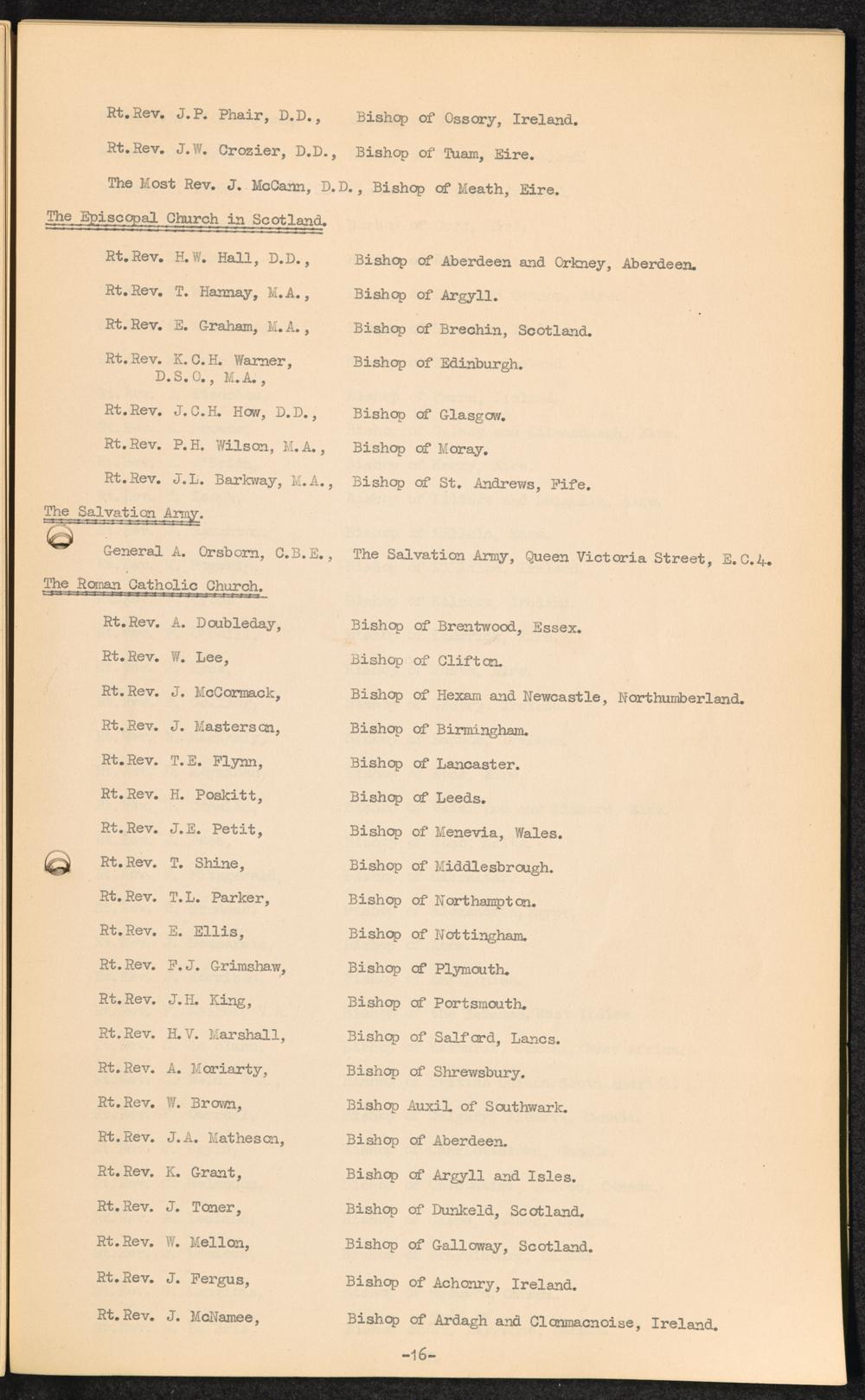 Rt.Rev. J.P. Phair, D.D., Bishop of Ossory, Ireland.

Rt.Rev. J.W. Crozier, D.D., Bishop of Tuam, Eire.

The Most Rev. J. McCann, D.D., Bishop of Meath, Eire.

The Episcopal Church in Scotland.

Rt.Rev. H.W. Hall, D.D., Bishop of Aberdeen and Orkney, Aberdeen.

Rt.Rev. T. Hannay, M.A., Bishop of Argyll.

Rt.Rev. E. Graham, M.A., Bishop of Brechin, Scotland.

Rt.Rev. K.C.H. Warner, D.S.O., M.A., Bishop of Edinburgh.

Rt.Rev. J.C.H. How, D.D., Bishop of Glasgow.

Rt.Rev. P.H. Wilson, M.A., Bishop of Moray.

Rt.Rev. J.L. Barkway, M.A., Bishop of St. Andrews, Fife.

The Salvation Army.

General A. Orsborn, C.B.E., The Salvation Army, Queen Victoria Street, E.C.4.

The Roman Catholic Church.

Rt.Rev. A. Doubleday, Bishop of Brentwood, Essex.

Rt.Rev. W. Lee, Bishop of Clifton.

Rt.Rev. J. McCormack, Bishop of Hexam and Newcastle, Northumberland.

Rt.Rev. J. Masterson, Bishop of Birmingham.

Rt.Rev. T.E. Flynn, Bishop of Lancaster.

Rt.Rev. H. Poskitt, Bishop of Leeds.

Rt.Rev. J.E. Petit, Bishop of Menevia, Wales.

Rt.Rev. T. Shine, Bishop of Middlesbrough.

Rt.Rev. T.L. Parker, Bishop of Northampton.

Rt.Rev. E. Ellis, Bishop of Nottingham.

Rt.Rev. F.J. Grimshaw, Bishop of Plymouth.

Rt.Rev. J.H. King, Bishop of Portsmouth.

Rt.Rev. H.V. Marshall, Bishop of Salford, Lancs.

Rt.Rev. A. Moriarty, Bishop of Shrewsbury.

Rt.Rev. W. Brown, Bishop Auxil. of Southwark.

Rt.Rev. J.A. Matheson, Bishop of Aberdeen.

Rt.Rev. K. Grant, Bishop of Argyll and Isles.

Rt.Rev. J. Toner, Bishop of Dunkeld, Scotland.

Rt.Rev. W. Mellon, Bishop of Galloway, Scotland.

Rt.Rev. J. Fergus, Bishop of Achonry, Ireland.

Rt.Rev. J. McNamee, Bishop of Ardagh and Clonmacnoise, Ireland.

-16-